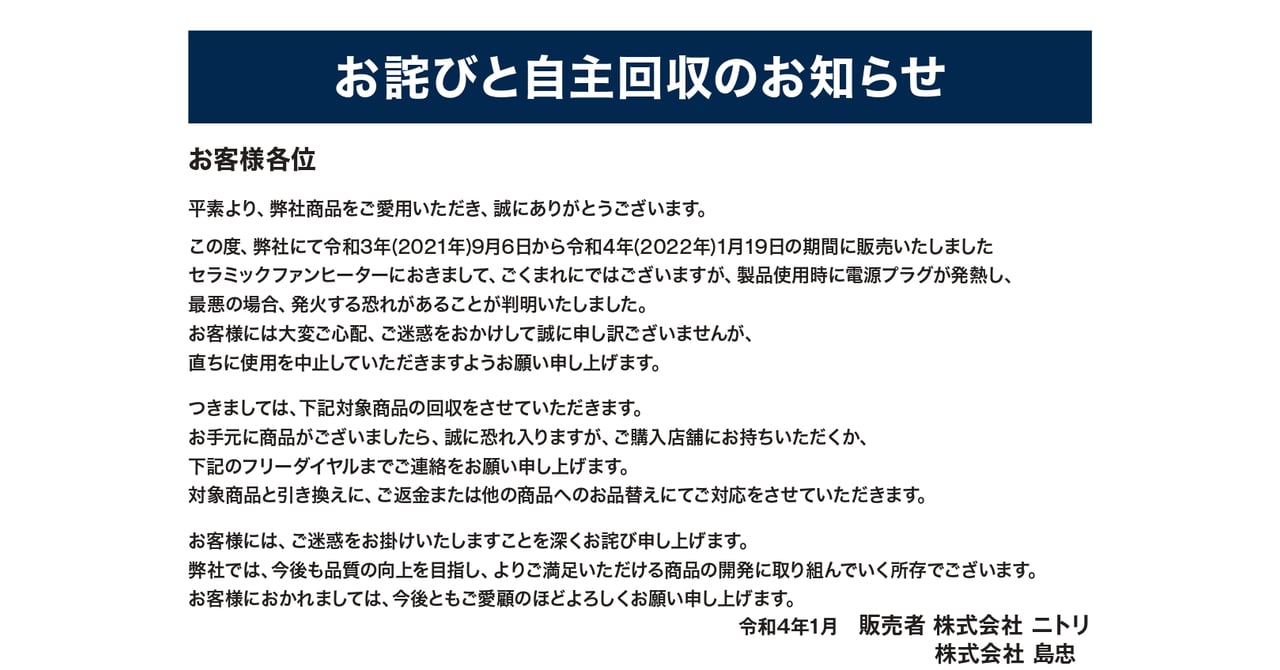 お詫びと自主回収のお知らせ

お客様各位

平素より、弊社商品をご愛用いただき、誠にありがとうございます。

この度、弊社にて令和3年(2021年)9月6日から令和4年(2022年)1月19日の期間に販売いたしましたセラミックファンヒーターにおきまして、ごくまれにではございますが、製品使用時に電源プラグが発熱し、最悪の場合、発火する恐れがあることが判明いたしました。
お客様には大変ご心配、ご迷惑をおかけして誠に申し訳ございませんが、直ちに使用を中止していただきますようお願い申し上げます。

つきましては、下記対象商品の回収をさせていただきます。
お手元に商品がございましたら、誠に恐れ入りますが、ご購入店舗にお持ちいただくか、下記のフリーダイヤルまでご連絡をお願い申し上げます。
対象商品と引き換えに、ご返金または他の商品へのお品替えにてご対応をさせていただきます。

お客様には、ご迷惑をお掛けいたしますことを深くお詫び申し上げます。
弊社では、今後も品質の向上を目指し、よりご満足いただける商品の開発に取り組んでいく所存でございます。
お客様におかれましては、今後ともご愛顧のほどよろしくお願い申し上げます。

令和4年1月　販売者 株式会社 ニトリ
株式会社 島忠